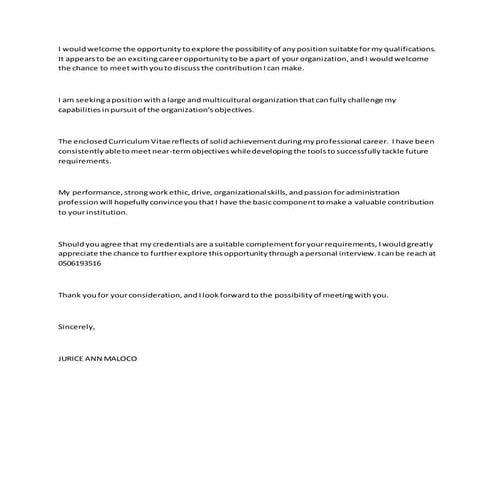 I would welcome the opportunity to explore the possibility of any position suitable for my qualifications. It appears to be an exciting career opportunity to be a part of your organization, and I would welcome the chance to meet with you to discuss the contribution I can make.

I am seeking a position with a large and multicultural organization that can fully challenge my capabilities in pursuit of the organization's objectives.

The enclosed Curriculum Vitae reflects of solid achievement during my professional career. I have been consistently able to meet near-term objectives while developing the tools to successfully tackle future requirements.

My performance, strong work ethic, drive, organizational skills, and passion for administration profession will hopefully convince you that I have the basic component to make a valuable contribution to your institution.

Should you agree that my credentials are a suitable complement for your requirements, I would greatly appreciate the chance to further explore this opportunity through a personal interview. I can be reach at 0506193516

Thank you for your consideration, and I look forward to the possibility of meeting with you.

Sincerely,

JURICE ANN MALOCO